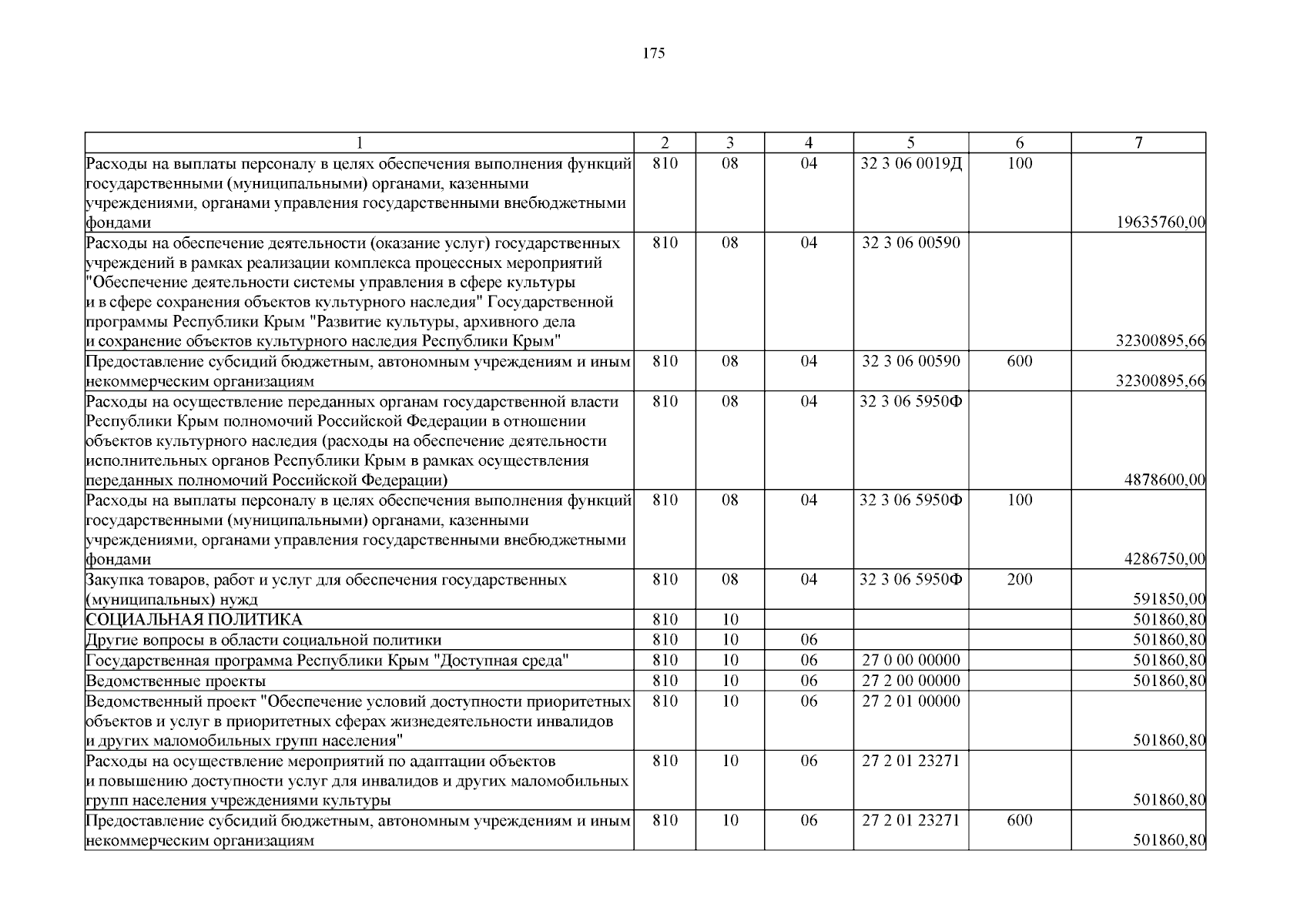 175

| 1 | 2 | 3 | 4 | 5 | 6 | 7 |
|---|---|---|---|---|---|---|
| Расходы на выплаты персоналу в целях обеспечения выполнения функций государственными (муниципальными) органами, казенными учреждениями, органами управления государственными внебюджетными фондами | 810 | 08 | 04 | 32 3 06 0019Д | 100 | 19635760,00 |
| Расходы на обеспечение деятельности (оказание услуг) государственных учреждений в рамках реализации комплекса процессных мероприятий "Обеспечение деятельности системы управления в сфере культуры и в сфере сохранения объектов культурного наследия" Государственной программы Республики Крым "Развитие культуры, архивного дела и сохранение объектов культурного наследия Республики Крым" | 810 | 08 | 04 | 32 3 06 00590 | | 32300895,66 |
| Предоставление субсидий бюджетным, автономным учреждениям и иным некоммерческим организациям | 810 | 08 | 04 | 32 3 06 00590 | 600 | 32300895,66 |
| Расходы на осуществление переданных органам государственной власти Республики Крым полномочий Российской Федерации в отношении объектов культурного наследия (расходы на обеспечение деятельности исполнительных органов Республики Крым в рамках осуществления переданных полномочий Российской Федерации) | 810 | 08 | 04 | 32 3 06 5950Ф | | 4878600,00 |
| Расходы на выплаты персоналу в целях обеспечения выполнения функций государственными (муниципальными) органами, казенными учреждениями, органами управления государственными внебюджетными фондами | 810 | 08 | 04 | 32 3 06 5950Ф | 100 | 4286750,00 |
| Закупка товаров, работ и услуг для обеспечения государственных (муниципальных) нужд | 810 | 08 | 04 | 32 3 06 5950Ф | 200 | 591850,00 |
| СОЦИАЛЬНАЯ ПОЛИТИКА | 810 | 10 | | | | 501860,80 |
| Другие вопросы в области социальной политики | 810 | 10 | 06 | | | 501860,80 |
| Государственная программа Республики Крым "Доступная среда" | 810 | 10 | 06 | 27 0 00 00000 | | 501860,80 |
| Ведомственные проекты | 810 | 10 | 06 | 27 2 00 00000 | | 501860,80 |
| Ведомственный проект "Обеспечение условий доступности приоритетных объектов и услуг в приоритетных сферах жизнедеятельности инвалидов и других маломобильных групп населения" | 810 | 10 | 06 | 27 2 01 00000 | | 501860,80 |
| Расходы на осуществление мероприятий по адаптации объектов и повышению доступности услуг для инвалидов и других маломобильных групп населения учреждениями культуры | 810 | 10 | 06 | 27 2 01 23271 | | 501860,80 |
| Предоставление субсидий бюджетным, автономным учреждениям и иным некоммерческим организациям | 810 | 10 | 06 | 27 2 01 23271 | 600 | 501860,80 |